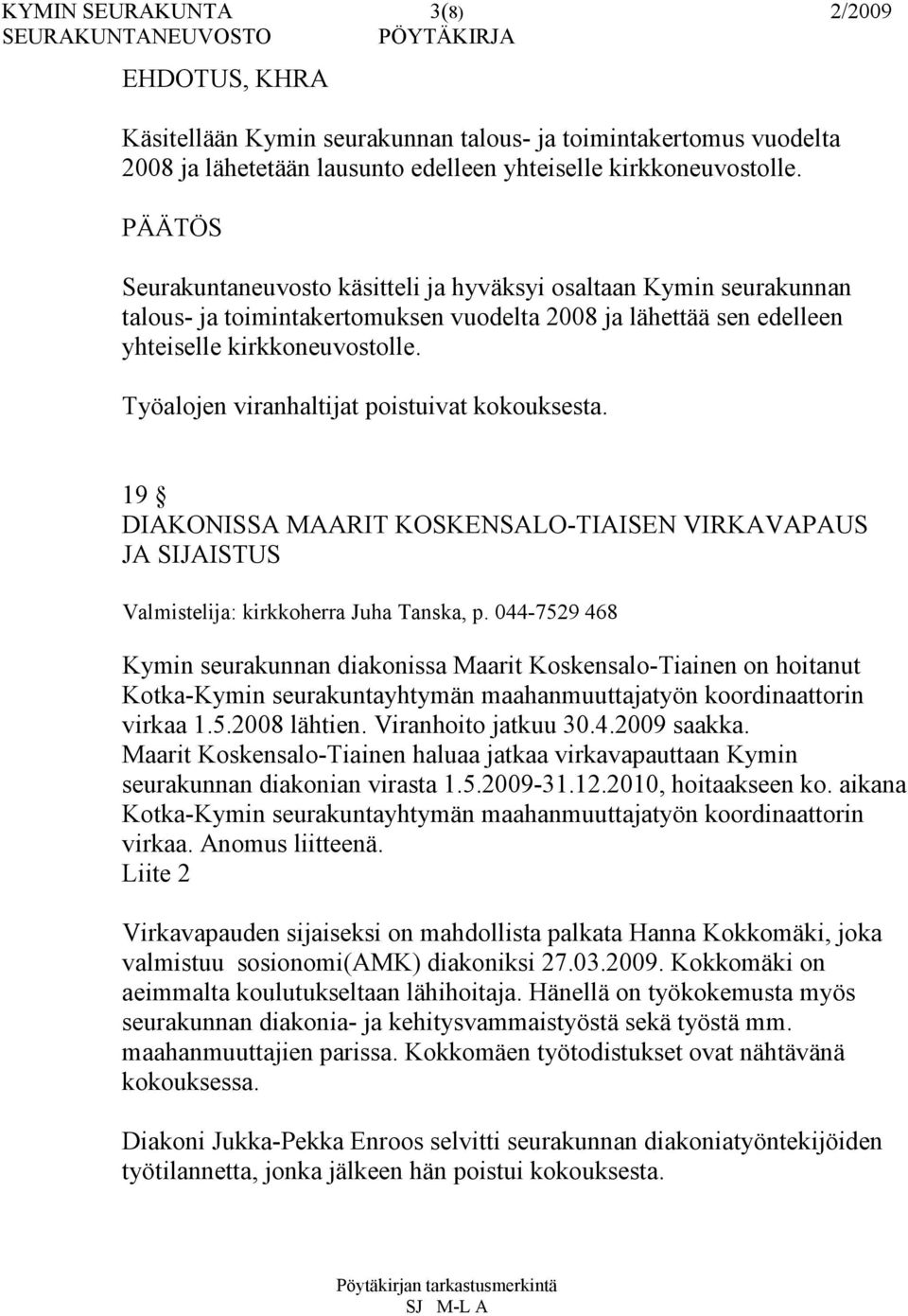 KYMIN SEURAKUNTA 3(8) 2/2009
SEURAKUNTANEUVOSTO PÖYTÄKIRJA

EHDOTUS, KHRA

Käsitellään Kymin seurakunnan talous- ja toimintakertomus vuodelta 2008 ja lähetetään lausunto edelleen yhteiselle kirkkoneuvostolle.

PÄÄTÖS

Seurakuntaneuvosto käsitteli ja hyväksyi osaltaan Kymin seurakunnan talous- ja toimintakertomuksen vuodelta 2008 ja lähettää sen edelleen yhteiselle kirkkoneuvostolle.

Työalojen viranhaltijat poistuivat kokouksesta.

19 §
DIAKONISSA MAARIT KOSKENSALO-TIAISEN VIRKAVAPAUS JA SIJAISTUS

Valmistelija: kirkkoherra Juha Tanska, p. 044-7529 468

Kymin seurakunnan diakonissa Maarit Koskensalo-Tiainen on hoitanut Kotka-Kymin seurakuntayhtymän maahanmuuttajatyön koordinaattorin virkaa 1.5.2008 lähtien. Viranhoito jatkuu 30.4.2009 saakka. Maarit Koskensalo-Tiainen haluaa jatkaa virkavapauttaan Kymin seurakunnan diakonian virasta 1.5.2009-31.12.2010, hoitaakseen ko. aikana Kotka-Kymin seurakuntayhtymän maahanmuuttajatyön koordinaattorin virkaa. Anomus liitteenä.
Liite 2

Virkavapauden sijaiseksi on mahdollista palkata Hanna Kokkomäki, joka valmistuu sosionomi(AMK) diakoniksi 27.03.2009. Kokkomäki on aeimmalta koulutukseltaan lähihoitaja. Hänellä on työkokemusta myös seurakunnan diakonia- ja kehitysvammaistyöstä sekä työstä mm. maahanmuuttajien parissa. Kokkomäen työtodistukset ovat nähtävänä kokouksessa.

Diakoni Jukka-Pekka Enroos selvitti seurakunnan diakoniatyöntekijöiden työtilannetta, jonka jälkeen hän poistui kokouksesta.

Pöytäkirjan tarkastusmerkintä
SJ M-L A